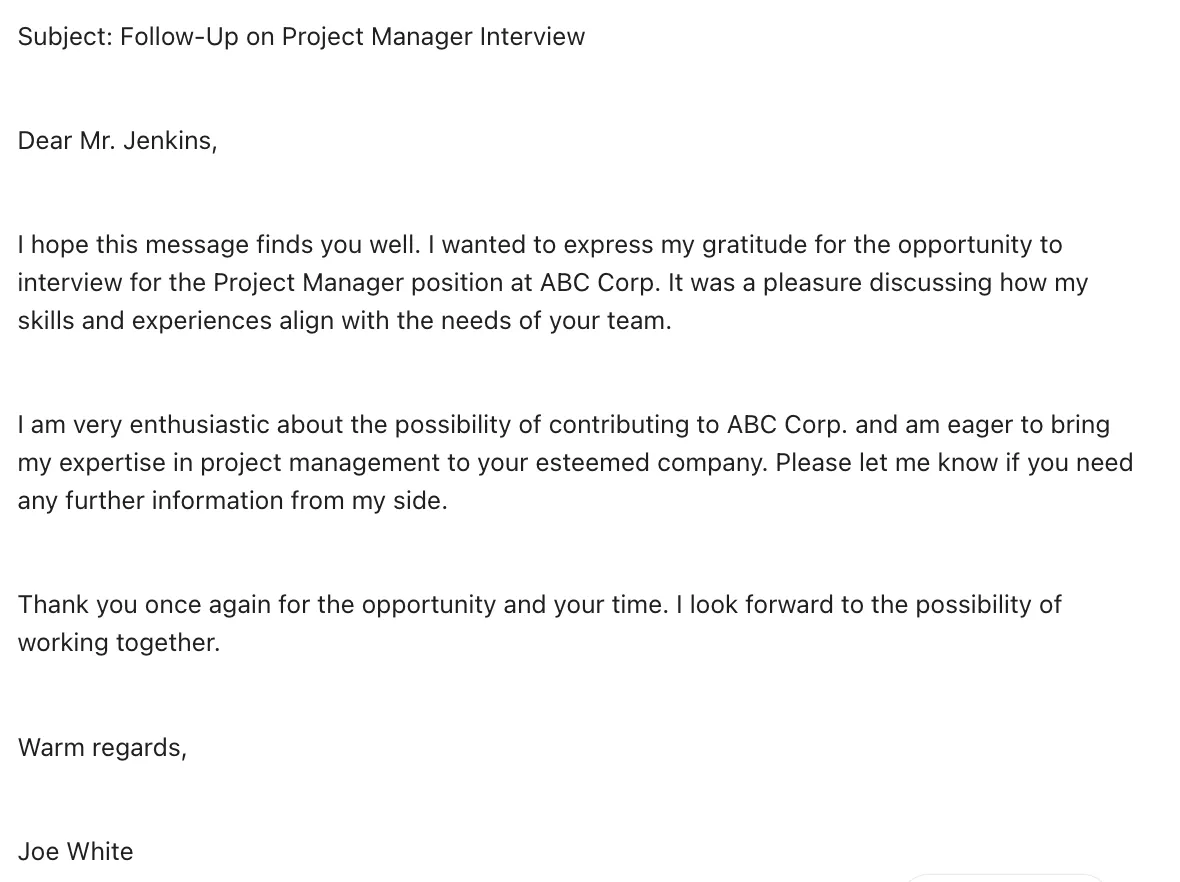 Subject: Follow-Up on Project Manager Interview

Dear Mr. Jenkins,

I hope this message finds you well. I wanted to express my gratitude for the opportunity to interview for the Project Manager position at ABC Corp. It was a pleasure discussing how my skills and experiences align with the needs of your team.

I am very enthusiastic about the possibility of contributing to ABC Corp. and am eager to bring my expertise in project management to your esteemed company. Please let me know if you need any further information from my side.

Thank you once again for the opportunity and your time. I look forward to the possibility of working together.

Warm regards,

Joe White